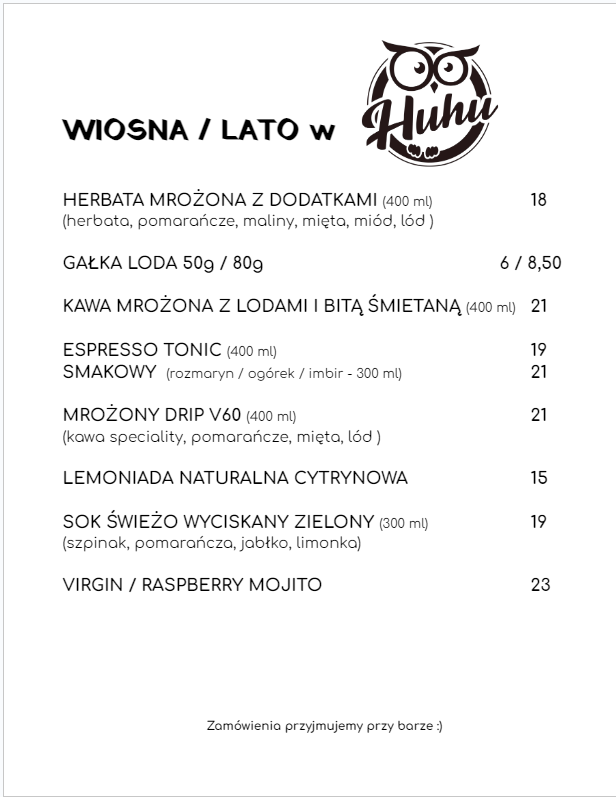 WIOSNA / LATO w Huhu

HERBATA MROŻONA Z DODATKAMI (400 ml) 18
(herbata, pomarańcze, maliny, mięta, miód, lód )

GAŁKA LODA 50g / 80g 6 / 8,50

KAWA MROŻONA Z LODAMI I BITĄ ŚMIETANĄ (400 ml) 21

ESPRESSO TONIC (400 ml) 19
SMAKOWY (rozmaryn / ogórek / imbir - 300 ml) 21

MROŻONY DRIP V60 (400 ml) 21
(kawa speciality, pomarańcze, mięta, lód )

LEMONIADA NATURALNA CYTRYNOWA 15

SOK ŚWIEŻO WYCISKANY ZIELONY (300 ml) 19
(szpinak, pomarańcza, jabłko, limonka)

VIRGIN / RASPBERRY MOJITO 23

Zamówienia przyjmujemy przy barze :)